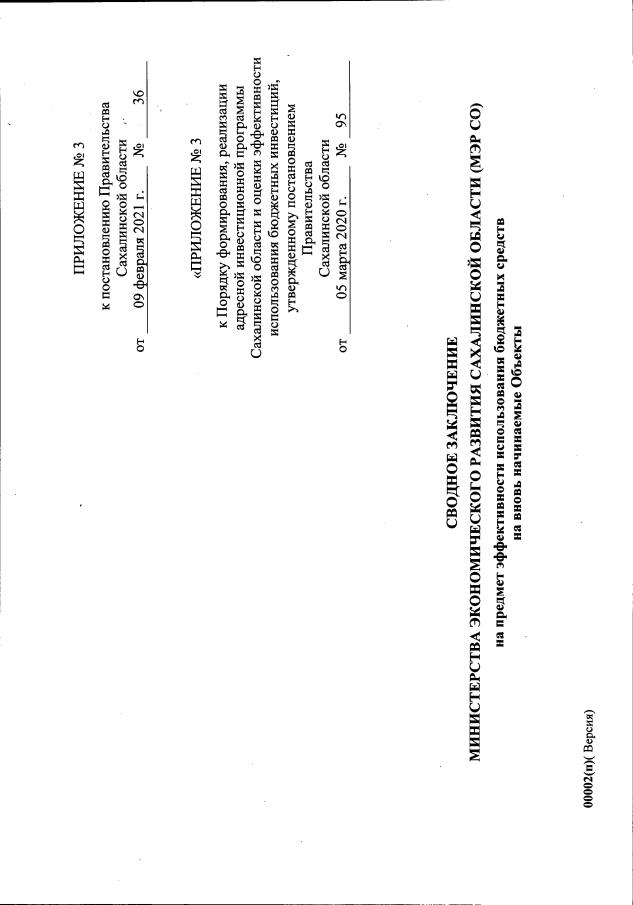 ПРИЛОЖЕНИЕ № 3

к постановлению Правительства Сахалинской области

от 09 февраля 2021 г. № 36

«ПРИЛОЖЕНИЕ № 3

к Порядку формирования, реализации адресной инвестиционной программы Сахалинской области и оценки эффективности использования бюджетных инвестиций, утвержденному постановлением Правительства Сахалинской области

от 05 марта 2020 г. № 95

СВОДНОЕ ЗАКЛЮЧЕНИЕ
МИНИСТЕРСТВА ЭКОНОМИЧЕСКОГО РАЗВИТИЯ САХАЛИНСКОЙ ОБЛАСТИ (МЭР СО)
на предмет эффективности использования бюджетных средств
на вновь начинаемые Объекты

00002(п)( Версия)